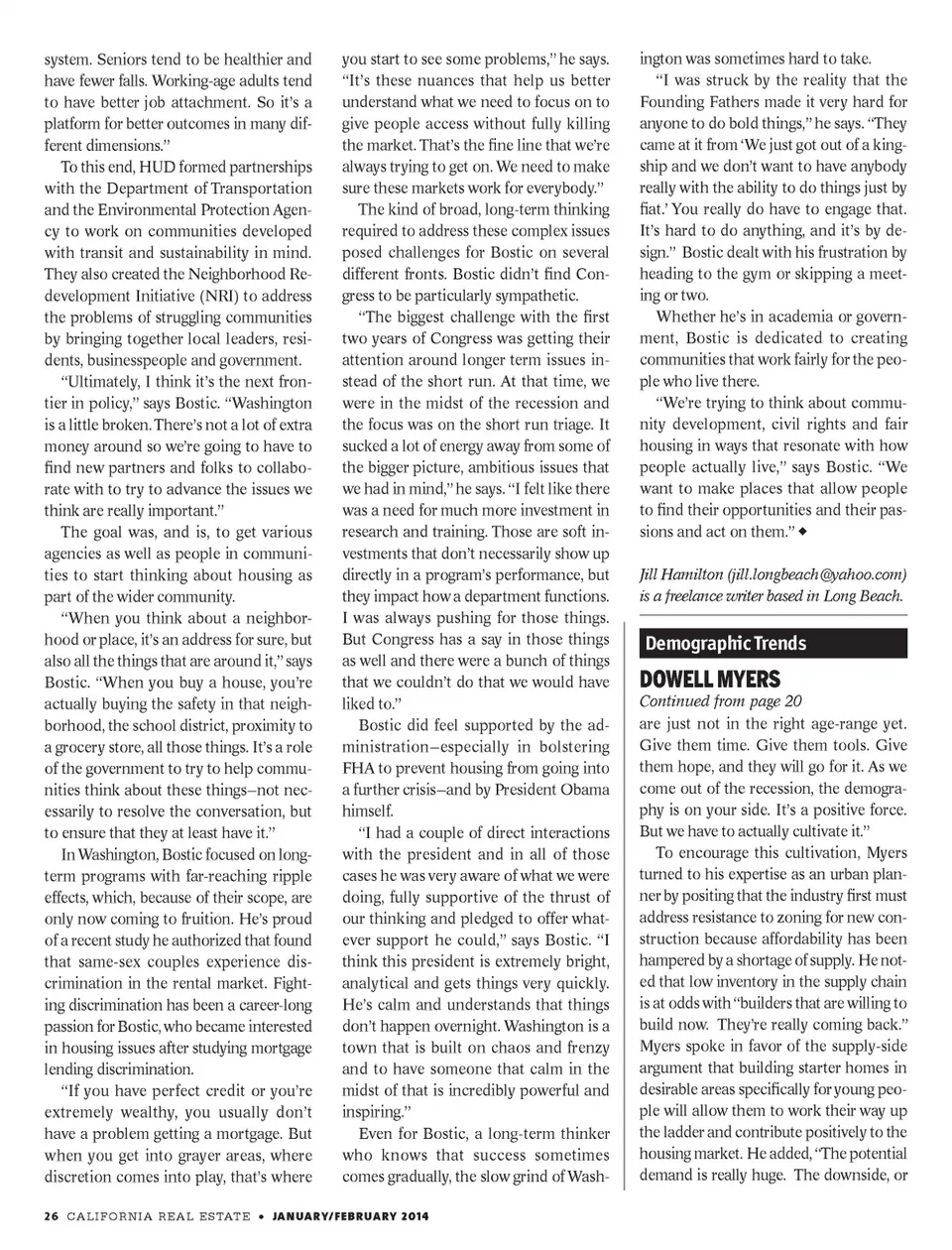 system. Seniors tend to be healthier and have fewer falls. Working-age adults tend to have better job attachment. So it's a platform for better outcomes in many different dimensions."

To this end, HUD formed partnerships with the Department of Transportation and the Environmental Protection Agency to work on communities developed with transit and sustainability in mind. They also created the Neighborhood Redevelopment Initiative (NRI) to address the problems of struggling communities by bringing together local leaders, residents, businesspeople and government.

"Ultimately, I think it's the next frontier in policy," says Bostic. "Washington is a little broken. There's not a lot of extra money around so we're going to have to find new partners and folks to collaborate with to try to advance the issues we think are really important."

The goal was, and is, to get various agencies as well as people in communities to start thinking about housing as part of the wider community.

"When you think about a neighborhood or place, it's an address for sure, but also all the things that are around it," says Bostic. "When you buy a house, you're actually buying the safety in that neighborhood, the school district, proximity to a grocery store, all those things. It's a role of the government to try to help communities think about these things–not necessarily to resolve the conversation, but to ensure that they at least have it."

In Washington, Bostic focused on long-term programs with far-reaching ripple effects, which, because of their scope, are only now coming to fruition. He's proud of a recent study he authorized that found that same-sex couples experience discrimination in the rental market. Fighting discrimination has been a career-long passion for Bostic, who became interested in housing issues after studying mortgage lending discrimination.

"If you have perfect credit or you're extremely wealthy, you usually don't have a problem getting a mortgage. But when you get into grayer areas, where discretion comes into play, that's where you start to see some problems," he says. "It's these nuances that help us better understand what we need to focus on to give people access without fully killing the market. That's the fine line that we're always trying to get on. We need to make sure these markets work for everybody."

The kind of broad, long-term thinking required to address these complex issues posed challenges for Bostic on several different fronts. Bostic didn't find Congress to be particularly sympathetic.

"The biggest challenge with the first two years of Congress was getting their attention around longer term issues instead of the short run. At that time, we were in the midst of the recession and the focus was on the short run triage. It sucked a lot of energy away from some of the bigger picture, ambitious issues that we had in mind," he says. "I felt like there was a need for much more investment in research and training. Those are soft investments that don't necessarily show up directly in a program's performance, but they impact how a department functions. I was always pushing for those things. But Congress has a say in those things as well and there were a bunch of things that we couldn't do that we would have liked to."

Bostic did feel supported by the administration–especially in bolstering FHA to prevent housing from going into a further crisis–and by President Obama himself.

"I had a couple of direct interactions with the president and in all of those cases he was very aware of what we were doing, fully supportive of the thrust of our thinking and pledged to offer whatever support he could," says Bostic. "I think this president is extremely bright, analytical and gets things very quickly. He's calm and understands that things don't happen overnight. Washington is a town that is built on chaos and frenzy and to have someone that calm in the midst of that is incredibly powerful and inspiring."

Even for Bostic, a long-term thinker who knows that success sometimes comes gradually, the slow grind of Washington was sometimes hard to take.

"I was struck by the reality that the Founding Fathers made it very hard for anyone to do bold things," he says. "They came at it from 'We just got out of a kingship and we don't want to have anybody really with the ability to do things just by fiat.' You really do have to engage that. It's hard to do anything, and it's by design." Bostic dealt with his frustration by heading to the gym or skipping a meeting or two.

Whether he's in academia or government, Bostic is dedicated to creating communities that work fairly for the people who live there.

"We're trying to think about community development, civil rights and fair housing in ways that resonate with how people actually live," says Bostic. "We want to make places that allow people to find their opportunities and their passions and act on them." ◆

Jill Hamilton (jill.longbeach@yahoo.com) is a freelance writer based in Long Beach.

Demographic Trends

DOWELL MYERS

Continued from page 20

are just not in the right age-range yet. Give them time. Give them tools. Give them hope, and they will go for it. As we come out of the recession, the demography is on your side. It's a positive force. But we have to actually cultivate it."

To encourage this cultivation, Myers turned to his expertise as an urban planner by positing that the industry first must address resistance to zoning for new construction because affordability has been hampered by a shortage of supply. He noted that low inventory in the supply chain is at odds with "builders that are willing to build now. They're really coming back." Myers spoke in favor of the supply-side argument that building starter homes in desirable areas specifically for young people will allow them to work their way up the ladder and contribute positively to the housing market. He added, "The potential demand is really huge. The downside, or

26 CALIFORNIA REAL ESTATE • JANUARY/FEBRUARY 2014